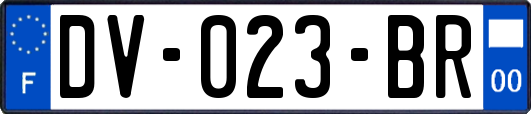 F
DV-023-BR
00